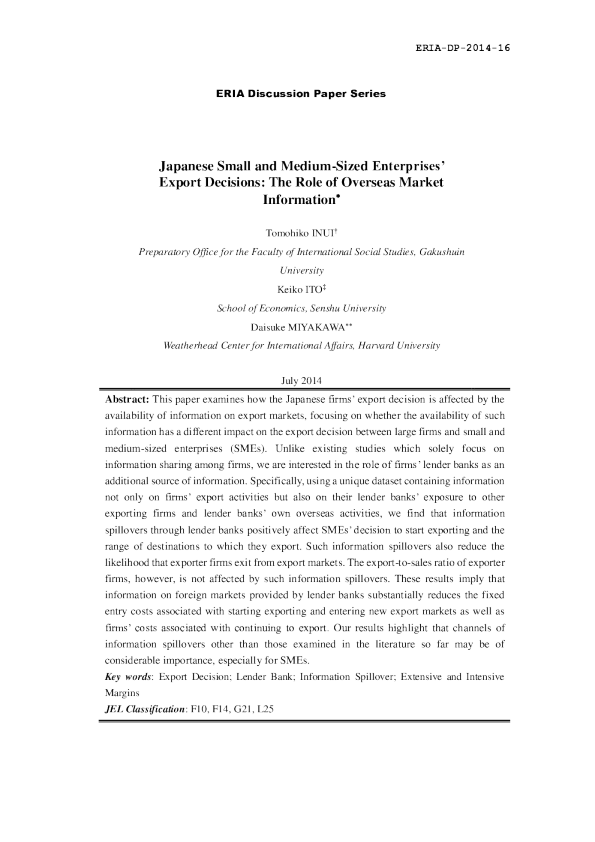 ERIA-DP-2014-16

ERIA Discussion Paper Series

Japanese Small and Medium-Sized Enterprises' Export Decisions: The Role of Overseas Market Information$^{\bullet}$

Tomohiko INUI$^{\dagger}$

Preparatory Office for the Faculty of International Social Studies, Gakushuin University

Keiko ITO$^{\ddagger}$

School of Economics, Senshu University

Daisuke MIYAKAWA$^{**}$

Weatherhead Center for International Affairs, Harvard University

July 2014

Abstract: This paper examines how the Japanese firms' export decision is affected by the availability of information on export markets, focusing on whether the availability of such information has a different impact on the export decision between large firms and small and medium-sized enterprises (SMEs). Unlike existing studies which solely focus on information sharing among firms, we are interested in the role of firms' lender banks as an additional source of information. Specifically, using a unique dataset containing information not only on firms' export activities but also on their lender banks' exposure to other exporting firms and lender banks' own overseas activities, we find that information spillovers through lender banks positively affect SMEs' decision to start exporting and the range of destinations to which they export. Such information spillovers also reduce the likelihood that exporter firms exit from export markets. The export-to-sales ratio of exporter firms, however, is not affected by such information spillovers. These results imply that information on foreign markets provided by lender banks substantially reduces the fixed entry costs associated with starting exporting and entering new export markets as well as firms' costs associated with continuing to export. Our results highlight that channels of information spillovers other than those examined in the literature so far may be of considerable importance, especially for SMEs.

Key words: Export Decision; Lender Bank; Information Spillover; Extensive and Intensive Margins

JEL Classification: F10, F14, G21, L25